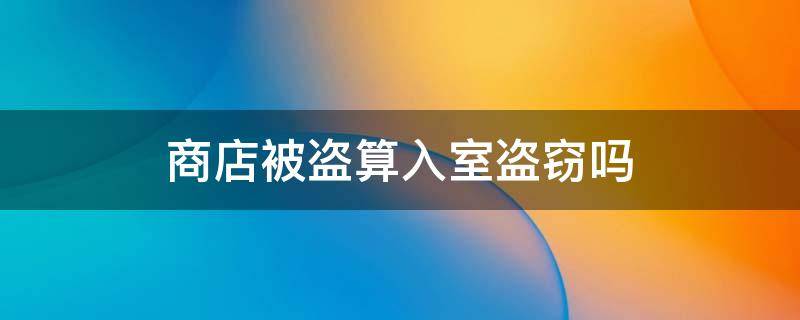 商店被盗算入室盗窃吗